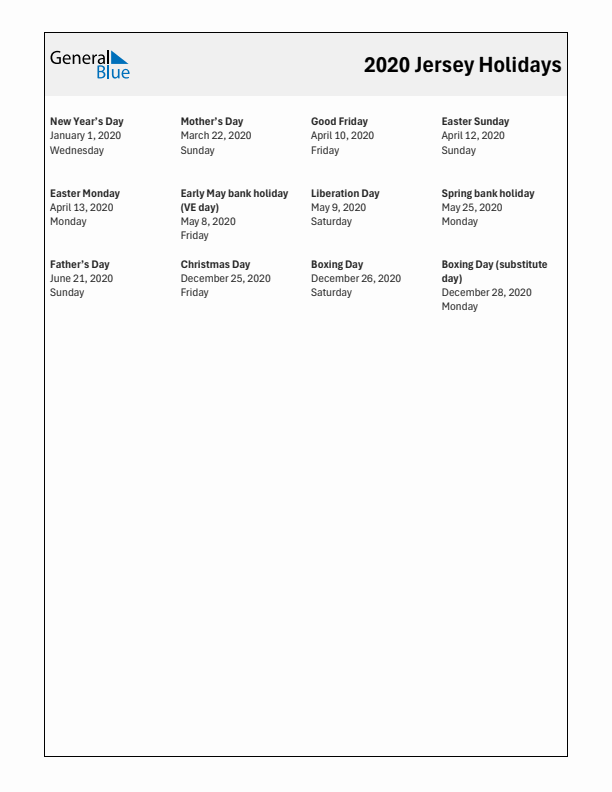 General Blue

2020 Jersey Holidays

New Year's Day
January 1, 2020
Wednesday

Mother's Day
March 22, 2020
Sunday

Good Friday
April 10, 2020
Friday

Easter Sunday
April 12, 2020
Sunday

Easter Monday
April 13, 2020
Monday

Early May bank holiday (VE day)
May 8, 2020
Friday

Liberation Day
May 9, 2020
Saturday

Spring bank holiday
May 25, 2020
Monday

Father's Day
June 21, 2020
Sunday

Christmas Day
December 25, 2020
Friday

Boxing Day
December 26, 2020
Saturday

Boxing Day (substitute day)
December 28, 2020
Monday